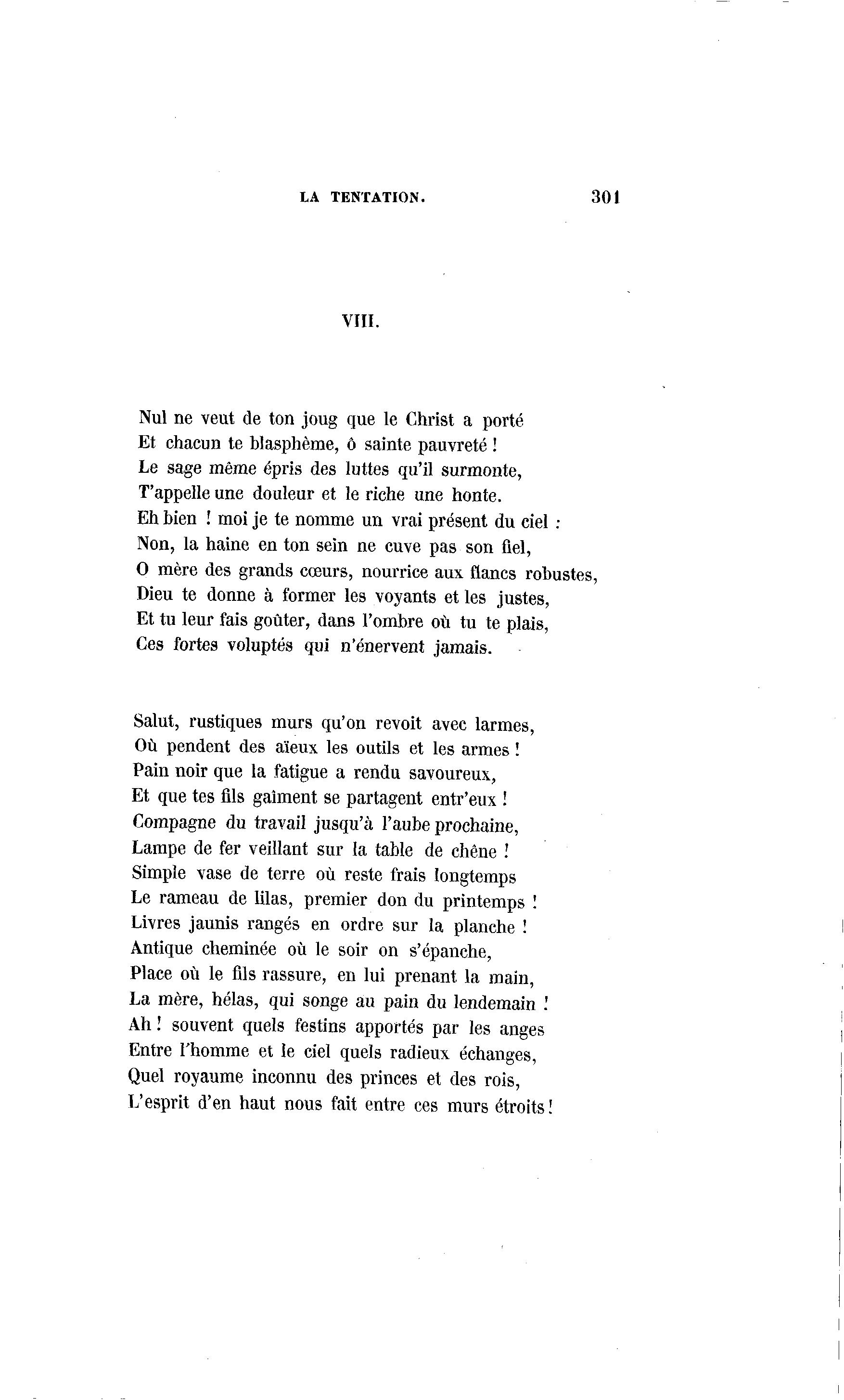 LA TENTATION. 301

VIII.

Nul ne veut de ton joug que le Christ a porté
Et chacun te blasphème, ô sainte pauvreté !
Le sage même épris des luttes qu'il surmonte,
T'appelle une douleur et le riche une honte.
Eh bien ! moi je te nomme un vrai présent du ciel :
Non, la haine en ton sein ne cuve pas son fiel,
O mère des grands cœurs, nourrice aux flancs robustes,
Dieu te donne à former les voyants et les justes,
Et tu leur fais goûter, dans l'ombre où tu te plais,
Ces fortes voluptés qui n'énervent jamais.

Salut, rustiques murs qu'on revoit avec larmes,
Où pendent des aïeux les outils et les armes !
Pain noir que la fatigue a rendu savoureux,
Et que tes fils gaîment se partagent entr'eux !
Compagne du travail jusqu'à l'aube prochaine,
Lampe de fer veillant sur la table de chêne !
Simple vase de terre où reste frais longtemps
Le rameau de lilas, premier don du printemps !
Livres jaunis rangés en ordre sur la planche !
Antique cheminée où le soir on s'épanche,
Place où le fils rassure, en lui prenant la main,
La mère, hélas, qui songe au pain du lendemain !
Ah ! souvent quels festins apportés par les anges
Entre l'homme et le ciel quels radieux échanges,
Quel royaume inconnu des princes et des rois,
L'esprit d'en haut nous fait entre ces murs étroits !